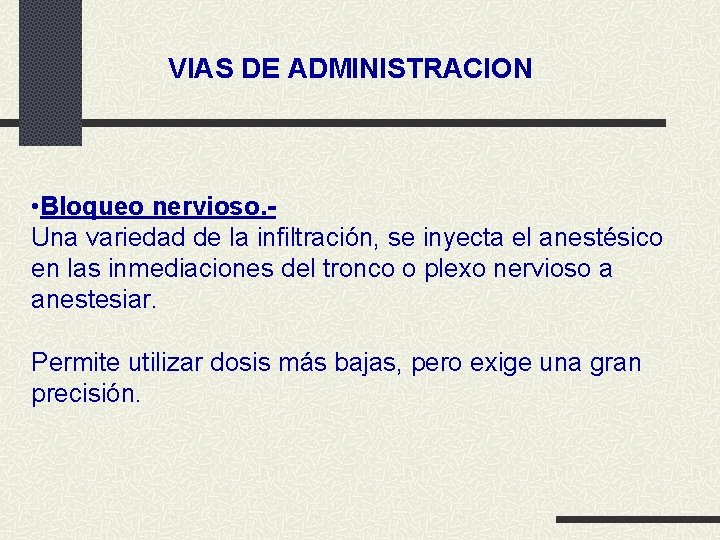 VIAS DE ADMINISTRACION

•Bloqueo nervioso.-
Una variedad de la infiltración, se inyecta el anestésico en las inmediaciones del tronco o plexo nervioso a anestesiar.

Permite utilizar dosis más bajas, pero exige una gran precisión.